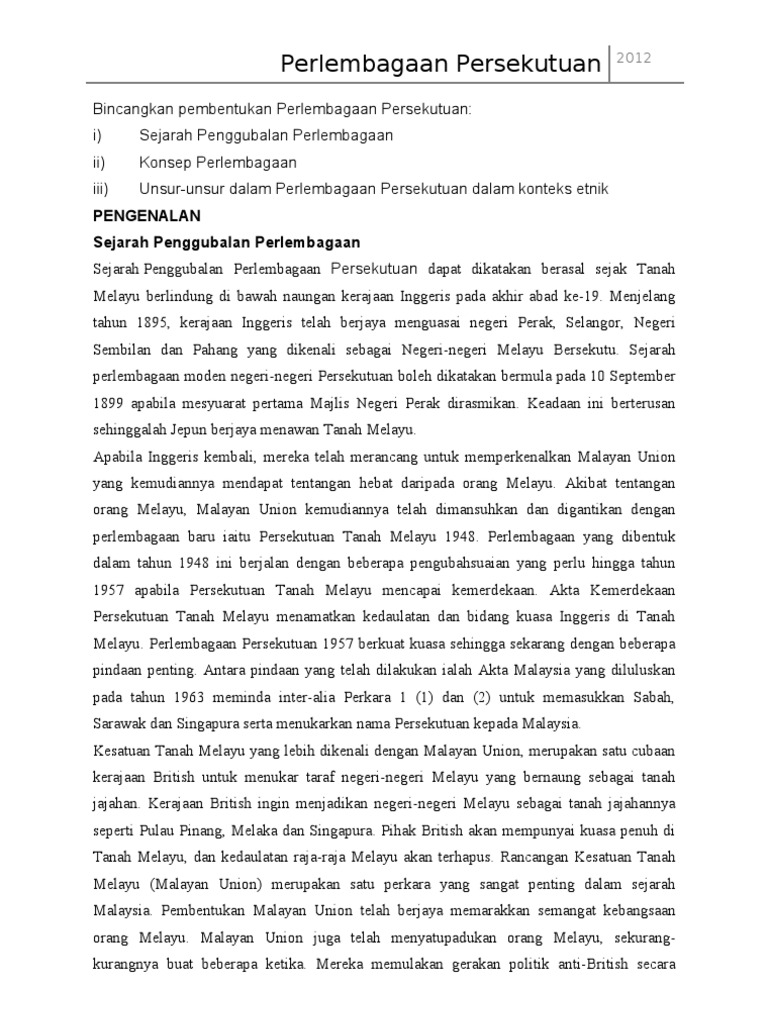 Perlembagaan Persekutuan 2012

Bincangkan pembentukan Perlembagaan Persekutuan:
i) Sejarah Penggubalan Perlembagaan
ii) Konsep Perlembagaan
iii) Unsur-unsur dalam Perlembagaan Persekutuan dalam konteks etnik

PENGENALAN

Sejarah Penggubalan Perlembagaan

Sejarah Penggubalan Perlembagaan Persekutuan dapat dikatakan berasal sejak Tanah Melayu berlindung di bawah naungan kerajaan Inggeris pada akhir abad ke-19. Menjelang tahun 1895, kerajaan Inggeris telah berjaya menguasai negeri Perak, Selangor, Negeri Sembilan dan Pahang yang dikenali sebagai Negeri-negeri Melayu Bersekutu. Sejarah perlembagaan moden negeri-negeri Persekutuan boleh dikatakan bermula pada 10 September 1899 apabila mesyuarat pertama Majlis Negeri Perak dirasmikan. Keadaan ini berterusan sehinggalah Jepun berjaya menawan Tanah Melayu.

Apabila Inggeris kembali, mereka telah merancang untuk memperkenalkan Malayan Union yang kemudiannya mendapat tentangan hebat daripada orang Melayu. Akibat tentangan orang Melayu, Malayan Union kemudiannya telah dimansuhkan dan digantikan dengan perlembagaan baru iaitu Persekutuan Tanah Melayu 1948. Perlembagaan yang dibentuk dalam tahun 1948 ini berjalan dengan beberapa pengubahsuaian yang perlu hingga tahun 1957 apabila Persekutuan Tanah Melayu mencapai kemerdekaan. Akta Kemerdekaan Persekutuan Tanah Melayu menamatkan kedaulatan dan bidang kuasa Inggeris di Tanah Melayu. Perlembagaan Persekutuan 1957 berkuat kuasa sehingga sekarang dengan beberapa pindaan penting. Antara pindaan yang telah dilakukan ialah Akta Malaysia yang diluluskan pada tahun 1963 meminda inter-alia Perkara 1 (1) dan (2) untuk memasukkan Sabah, Sarawak dan Singapura serta menukarkan nama Persekutuan kepada Malaysia.

Kesatuan Tanah Melayu yang lebih dikenali dengan Malayan Union, merupakan satu cubaan kerajaan British untuk menukar taraf negeri-negeri Melayu yang bernaung sebagai tanah jajahan. Kerajaan British ingin menjadikan negeri-negeri Melayu sebagai tanah jajahannya seperti Pulau Pinang, Melaka dan Singapura. Pihak British akan mempunyai kuasa penuh di Tanah Melayu, dan kedaulatan raja-raja Melayu akan terhapus. Rancangan Kesatuan Tanah Melayu (Malayan Union) merupakan satu perkara yang sangat penting dalam sejarah Malaysia. Pembentukan Malayan Union telah berjaya memarakkan semangat kebangsaan orang Melayu. Malayan Union juga telah menyatupadukan orang Melayu, sekurang-kurangnya buat beberapa ketika. Mereka memulakan gerakan politik anti-British secara